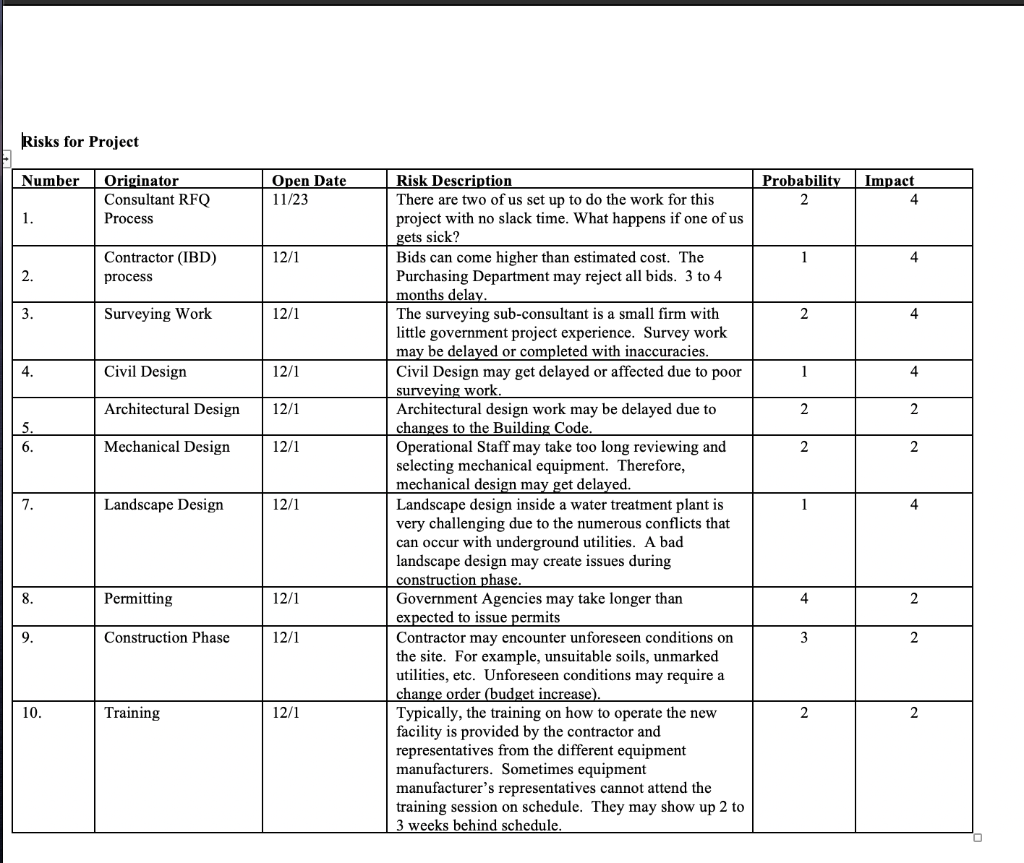 Risks for Project

| Number | Originator | Open Date | Risk Description | Probability | Impact |
|---|---|---|---|---|---|
| 1. | Consultant RFQ Process | 11/23 | There are two of us set up to do the work for this project with no slack time. What happens if one of us gets sick? | 2 | 4 |
| 2. | Contractor (IBD) process | 12/1 | Bids can come higher than estimated cost. The Purchasing Department may reject all bids. 3 to 4 months delay. | 1 | 4 |
| 3. | Surveying Work | 12/1 | The surveying sub-consultant is a small firm with little government project experience. Survey work may be delayed or completed with inaccuracies. | 2 | 4 |
| 4. | Civil Design | 12/1 | Civil Design may get delayed or affected due to poor surveying work. | 1 | 4 |
| 5. | Architectural Design | 12/1 | Architectural design work may be delayed due to changes to the Building Code. | 2 | 2 |
| 6. | Mechanical Design | 12/1 | Operational Staff may take too long reviewing and selecting mechanical equipment. Therefore, mechanical design may get delayed. | 2 | 2 |
| 7. | Landscape Design | 12/1 | Landscape design inside a water treatment plant is very challenging due to the numerous conflicts that can occur with underground utilities. A bad landscape design may create issues during construction phase. | 1 | 4 |
| 8. | Permitting | 12/1 | Government Agencies may take longer than expected to issue permits | 4 | 2 |
| 9. | Construction Phase | 12/1 | Contractor may encounter unforeseen conditions on the site. For example, unsuitable soils, unmarked utilities, etc. Unforeseen conditions may require a change order (budget increase). | 3 | 2 |
| 10. | Training | 12/1 | Typically, the training on how to operate the new facility is provided by the contractor and representatives from the different equipment manufacturers. Sometimes equipment manufacturer's representatives cannot attend the training session on schedule. They may show up 2 to 3 weeks behind schedule. | 2 | 2 |